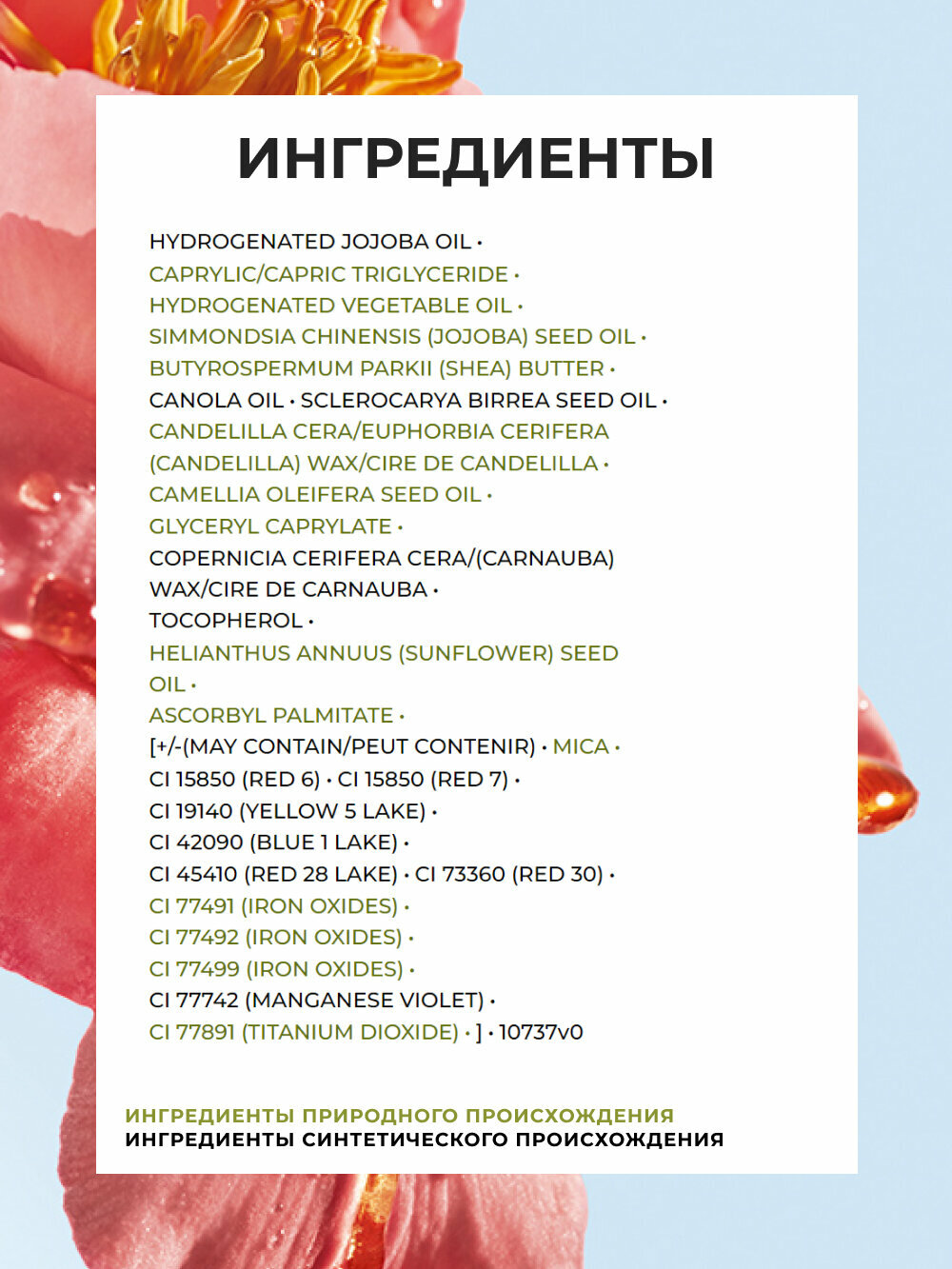 ИНГРЕДИЕНТЫ

HYDROGENATED JOJOBA OIL •
CAPRYLIC/CAPRIC TRIGLYCERIDE •
HYDROGENATED VEGETABLE OIL •
SIMMONDSIA CHINENSIS (JOJOBA) SEED OIL •
BUTYROSPERMUM PARKII (SHEA) BUTTER •
CANOLA OIL • SCLEROCARYA BIRREA SEED OIL •
CANDELILLA CERA/EUPHORBIA CERIFERA (CANDELILLA) WAX/CIRE DE CANDELILLA •
CAMELLIA OLEIFERA SEED OIL •
GLYCERYL CAPRYLATE •
COPERNICIA CERIFERA CERA/(CARNAUBA) WAX/CIRE DE CARNAUBA •
TOCOPHEROL •
HELIANTHUS ANNUUS (SUNFLOWER) SEED OIL •
ASCORBYL PALMITATE •
[+/-(MAY CONTAIN/PEUT CONTENIR) • MICA •
CI 15850 (RED 6) • CI 15850 (RED 7) •
CI 19140 (YELLOW 5 LAKE) •
CI 42090 (BLUE 1 LAKE) •
CI 45410 (RED 28 LAKE) • CI 73360 (RED 30) •
CI 77491 (IRON OXIDES) •
CI 77492 (IRON OXIDES) •
CI 77499 (IRON OXIDES) •
CI 77742 (MANGANESE VIOLET) •
CI 77891 (TITANIUM DIOXIDE) • ] • 10737v0

ИНГРЕДИЕНТЫ ПРИРОДНОГО ПРОИСХОЖДЕНИЯ
ИНГРЕДИЕНТЫ СИНТЕТИЧЕСКОГО ПРОИСХОЖДЕНИЯ